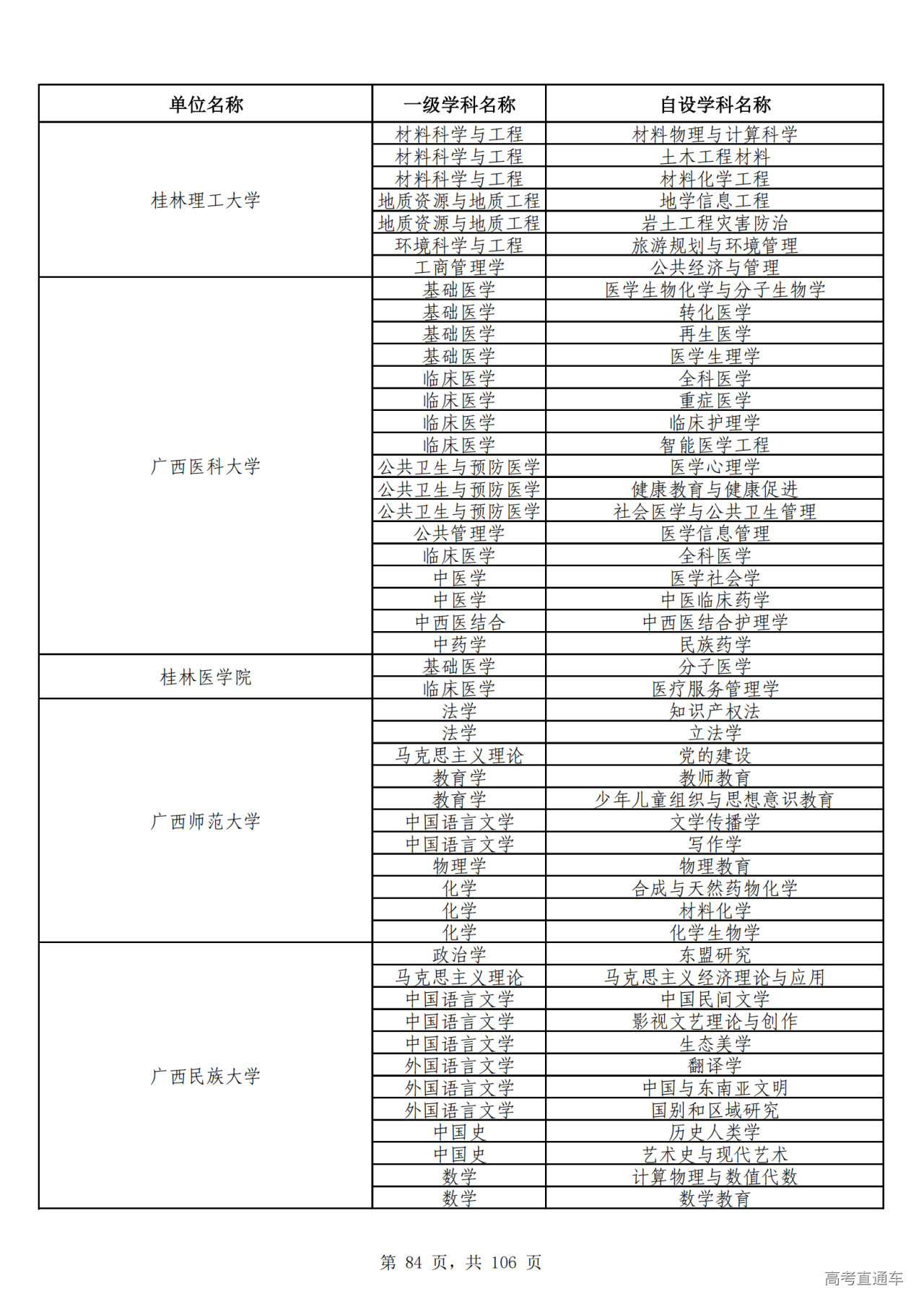 | 单位名称 | 一级学科名称 | 自设学科名称 |
|---|---|---|
| 桂林理工大学 | 材料科学与工程 | 材料物理与计算科学 |
| | 材料科学与工程 | 土木工程材料 |
| | 材料科学与工程 | 材料化学工程 |
| | 地质资源与地质工程 | 地学信息工程 |
| | 地质资源与地质工程 | 岩土工程灾害防治 |
| | 环境科学与工程 | 旅游规划与环境管理 |
| | 工商管理学 | 公共经济与管理 |
| 广西医科大学 | 基础医学 | 医学生物化学与分子生物学 |
| | 基础医学 | 转化医学 |
| | 基础医学 | 再生医学 |
| | 基础医学 | 医学生理学 |
| | 临床医学 | 全科医学 |
| | 临床医学 | 重症医学 |
| | 临床医学 | 临床护理学 |
| | 临床医学 | 智能医学工程 |
| | 公共卫生与预防医学 | 医学心理学 |
| | 公共卫生与预防医学 | 健康教育与健康促进 |
| | 公共卫生与预防医学 | 社会医学与公共卫生管理 |
| | 公共管理学 | 医学信息管理 |
| | 临床医学 | 全科医学 |
| | 中医学 | 医学社会学 |
| | 中医学 | 中医临床药学 |
| | 中西医结合 | 中西医结合护理学 |
| | 中药学 | 民族药学 |
| 桂林医学院 | 基础医学 | 分子医学 |
| | 临床医学 | 医疗服务管理学 |
| 广西师范大学 | 法学 | 知识产权法 |
| | 法学 | 立法学 |
| | 马克思主义理论 | 党的建设 |
| | 教育学 | 教师教育 |
| | 教育学 | 少年儿童组织与思想意识教育 |
| | 中国语言文学 | 文学传播学 |
| | 中国语言文学 | 写作学 |
| | 物理学 | 物理教育 |
| | 化学 | 合成与天然药物化学 |
| | 化学 | 材料化学 |
| | 化学 | 化学生物学 |
| 广西民族大学 | 政治学 | 东盟研究 |
| | 马克思主义理论 | 马克思主义经济理论与应用 |
| | 中国语言文学 | 中国民间文学 |
| | 中国语言文学 | 影视文艺理论与创作 |
| | 中国语言文学 | 生态美学 |
| | 外国语言文学 | 翻译学 |
| | 外国语言文学 | 中国与东南亚文明 |
| | 外国语言文学 | 国别和区域研究 |
| | 中国史 | 历史人类学 |
| | 中国史 | 艺术史与现代艺术 |
| | 数学 | 计算物理与数值代数 |
| | 数学 | 数学教育 |

第 84 页，共 106 页

高考直通车